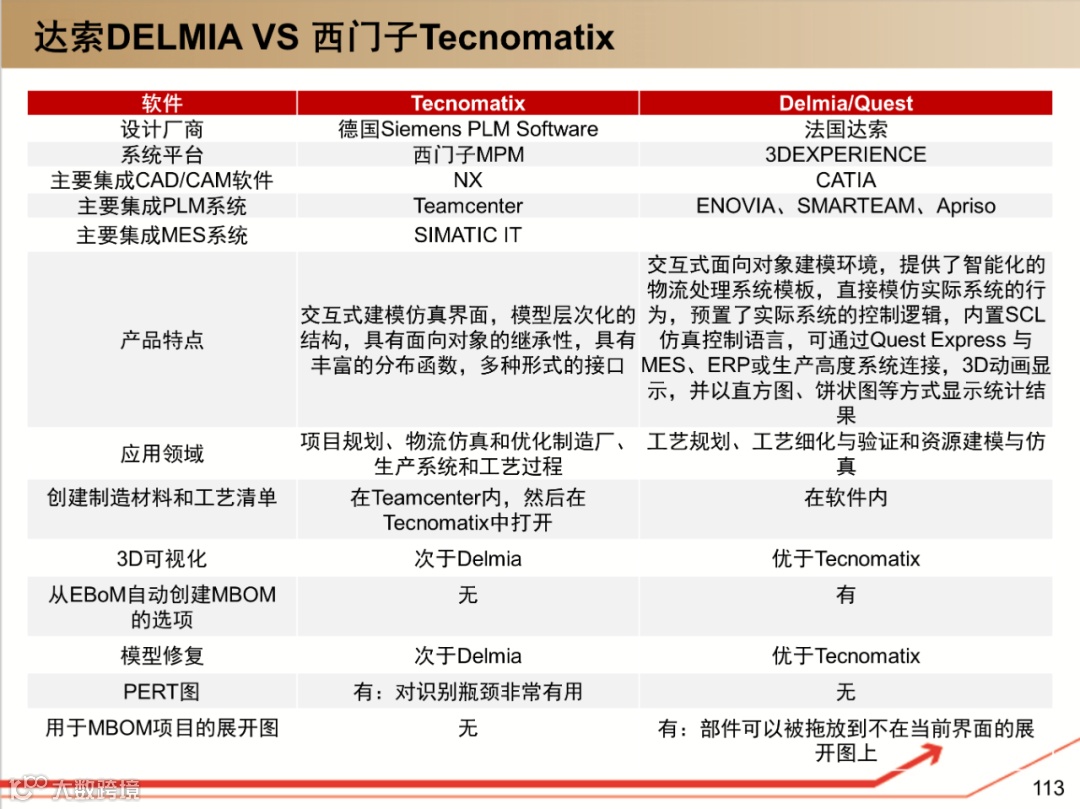 达索DELMIA VS 西门子Tecnomatix

| 软件 | Tecnomatix | Delmia/Quest |
|---|---|---|
| 设计厂商 | 德国Siemens PLM Software | 法国达索 |
| 系统平台 | 西门子MPM | 3DEXPERIENCE |
| 主要集成CAD/CAM软件 | NX | CATIA |
| 主要集成PLM系统 | Teamcenter | ENOVIA、SMARTEAM、Apriso |
| 主要集成MES系统 | SIMATIC IT | |
| 产品特点 | 交互式建模仿真界面，模型层次化的结构，具有面向对象的继承性，具有丰富的分布函数，多种形式的接口 | 交互式面向对象建模环境，提供了智能化的物流处理系统模板，直接模仿实际系统的行为，预置了实际系统的控制逻辑，内置SCL仿真控制语言，可通过Quest Express与MES、ERP或生产高度系统连接，3D动画显示，并以直方图、饼状图等方式显示统计结果 |
| 应用领域 | 项目规划、物流仿真和优化制造厂、生产系统和工艺过程 | 工艺规划、工艺细化与验证和资源建模与仿真 |
| 创建制造材料和工艺清单 | 在Teamcenter内，然后在Tecnomatix中打开 | 在软件内 |
| 3D可视化 | 次于Delmia | 优于Tecnomatix |
| 从EBoM自动创建MBOM的选项 | 无 | 有 |
| 模型修复 | 次于Delmia | 优于Tecnomatix |
| PERT图 | 有：对识别瓶颈非常有用 | 无 |
| 用于MBOM项目的展开图 | 无 | 有：部件可以被拖放到不在当前界面的展开图上 |

113

大数跨境